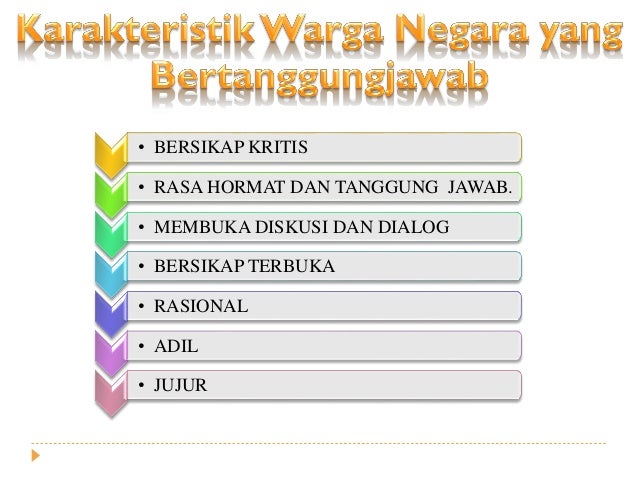 Karakteristik Warga Negara yang Bertanggungjawab

• BERSIKAP KRITIS

• RASA HORMAT DAN TANGGUNG JAWAB.

• MEMBUKA DISKUSI DAN DIALOG

• BERSIKAP TERBUKA

• RASIONAL

• ADIL

• JUJUR